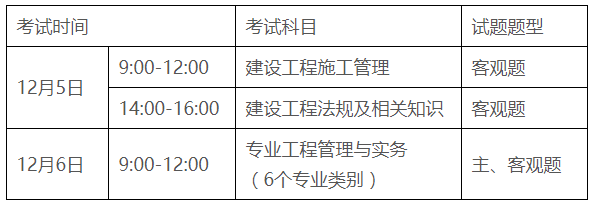 | 考试时间 | | 考试科目 | 试题题型 |
|---|---|---|---|
| 12月5日 | 9:00-12:00 | 建设工程施工管理 | 客观题 |
| 12月5日 | 14:00-16:00 | 建设工程法规及相关知识 | 客观题 |
| 12月6日 | 9:00-12:00 | 专业工程管理与实务（6个专业类别） | 主、客观题 |